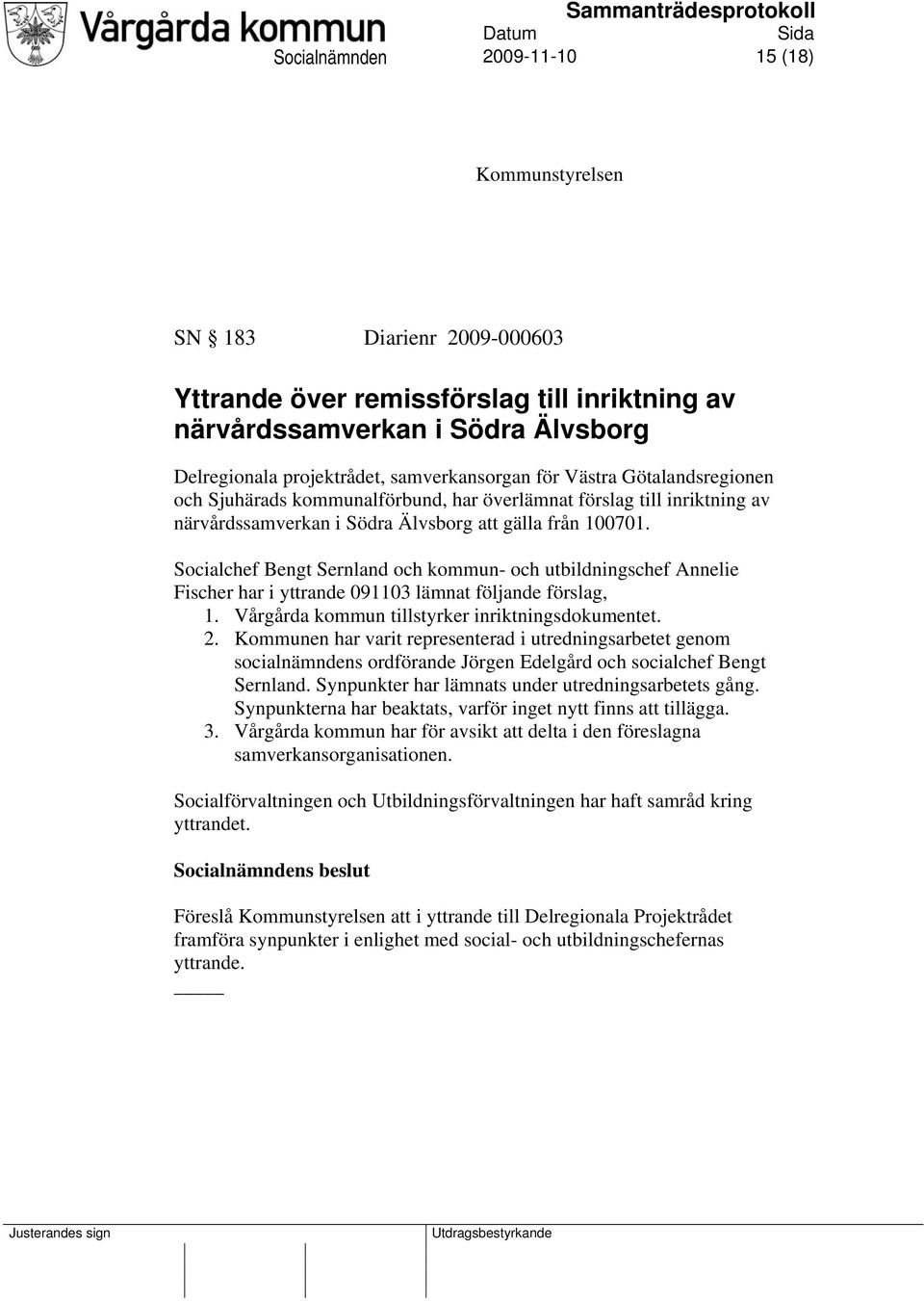 Vårgårda kommun
Sammanträdesprotokoll
Socialnämnden Datum 2009-11-10 Sida 15 (18)

Kommunstyrelsen

SN § 183 Diarienr 2009-000603

Yttrande över remissförslag till inriktning av närvårdssamverkan i Södra Älvsborg

Delregionala projektrådet, samverkansorgan för Västra Götalandsregionen och Sjuhärads kommunalförbund, har överlämnat förslag till inriktning av närvårdssamverkan i Södra Älvsborg att gälla från 100701.

Socialchef Bengt Sernland och kommun- och utbildningschef Annelie Fischer har i yttrande 091103 lämnat följande förslag,
1. Vårgårda kommun tillstyrker inriktningsdokumentet.
2. Kommunen har varit representerad i utredningsarbetet genom socialnämndens ordförande Jörgen Edelgård och socialchef Bengt Sernland. Synpunkter har lämnats under utredningsarbetets gång. Synpunkterna har beaktats, varför inget nytt finns att tillägga.
3. Vårgårda kommun har för avsikt att delta i den föreslagna samverkansorganisationen.

Socialförvaltningen och Utbildningsförvaltningen har haft samråd kring yttrandet.

Socialnämndens beslut

Föreslå Kommunstyrelsen att i yttrande till Delregionala Projektrådet framföra synpunkter i enlighet med social- och utbildningschefernas yttrande.

Justerandes sign Utdragsbestyrkande